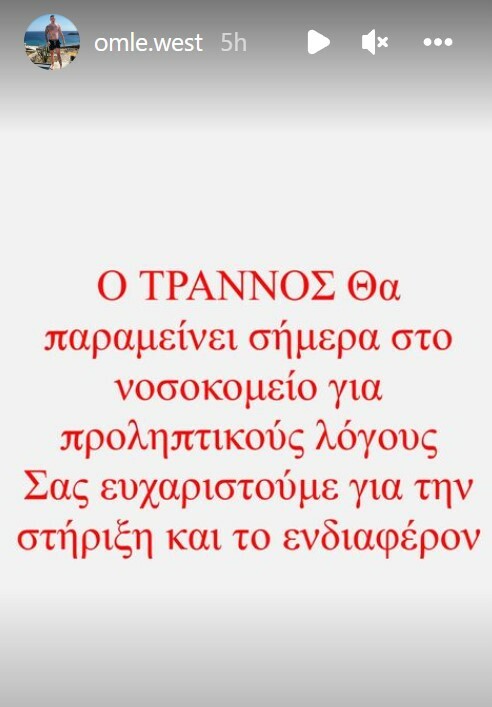 omle.west 5h

Ο ΤΡΑΝΝΟΣ Θα παραμείνει σήμερα στο νοσοκομείο για προληπτικούς λόγους
Σας ευχαριστούμε για την στήριξη και το ενδιαφέρον